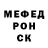 МЕФЕД
РОН
СК